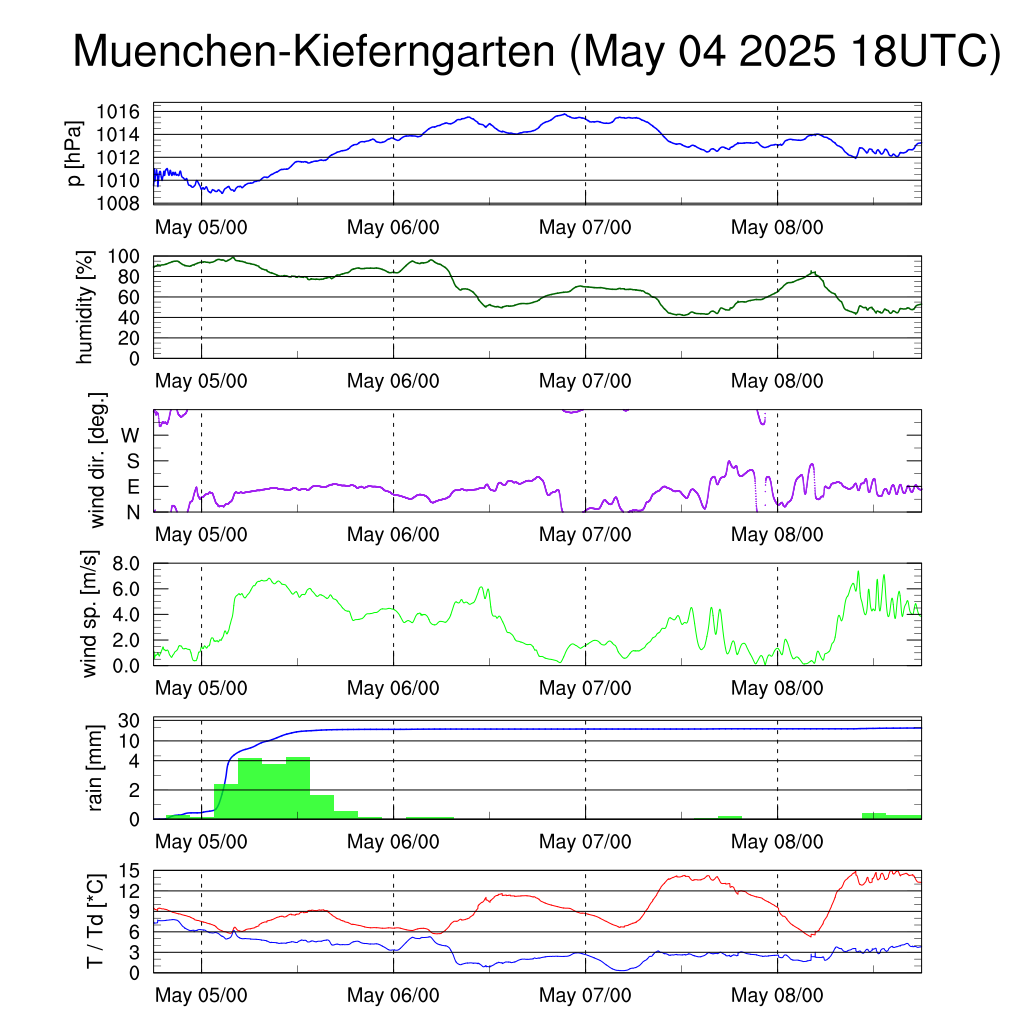 Muenchen-Kieferngarten (May 04 2025 18UTC)

p [hPa]
1016
1014
1012
1010
1008
May 05/00 May 06/00 May 07/00 May 08/00

humidity [%]
100
80
60
40
20
0
May 05/00 May 06/00 May 07/00 May 08/00

wind dir. [deg.]
W
S
E
N
May 05/00 May 06/00 May 07/00 May 08/00

wind sp. [m/s]
8.0
6.0
4.0
2.0
0.0
May 05/00 May 06/00 May 07/00 May 08/00

rain [mm]
30
10
4
2
0
May 05/00 May 06/00 May 07/00 May 08/00

T / Td [*C]
15
12
9
6
3
0
May 05/00 May 06/00 May 07/00 May 08/00